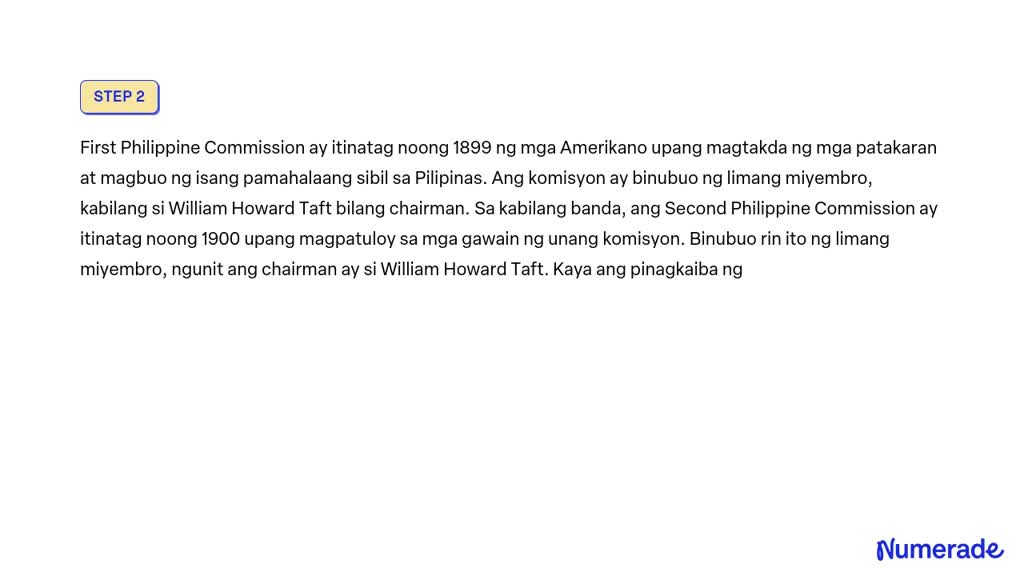 STEP 2

First Philippine Commission ay itinatag noong 1899 ng mga Amerikano upang magtakda ng mga patakaran at magbuo ng isang pamahalaang sibil sa Pilipinas. Ang komisyon ay binubuo ng limang miyembro, kabilang si William Howard Taft bilang chairman. Sa kabilang banda, ang Second Philippine Commission ay itinatag noong 1900 upang magpatuloy sa mga gawain ng unang komisyon. Binubuo rin ito ng limang miyembro, ngunit ang chairman ay si William Howard Taft. Kaya ang pinagkaiba ng

Numerade